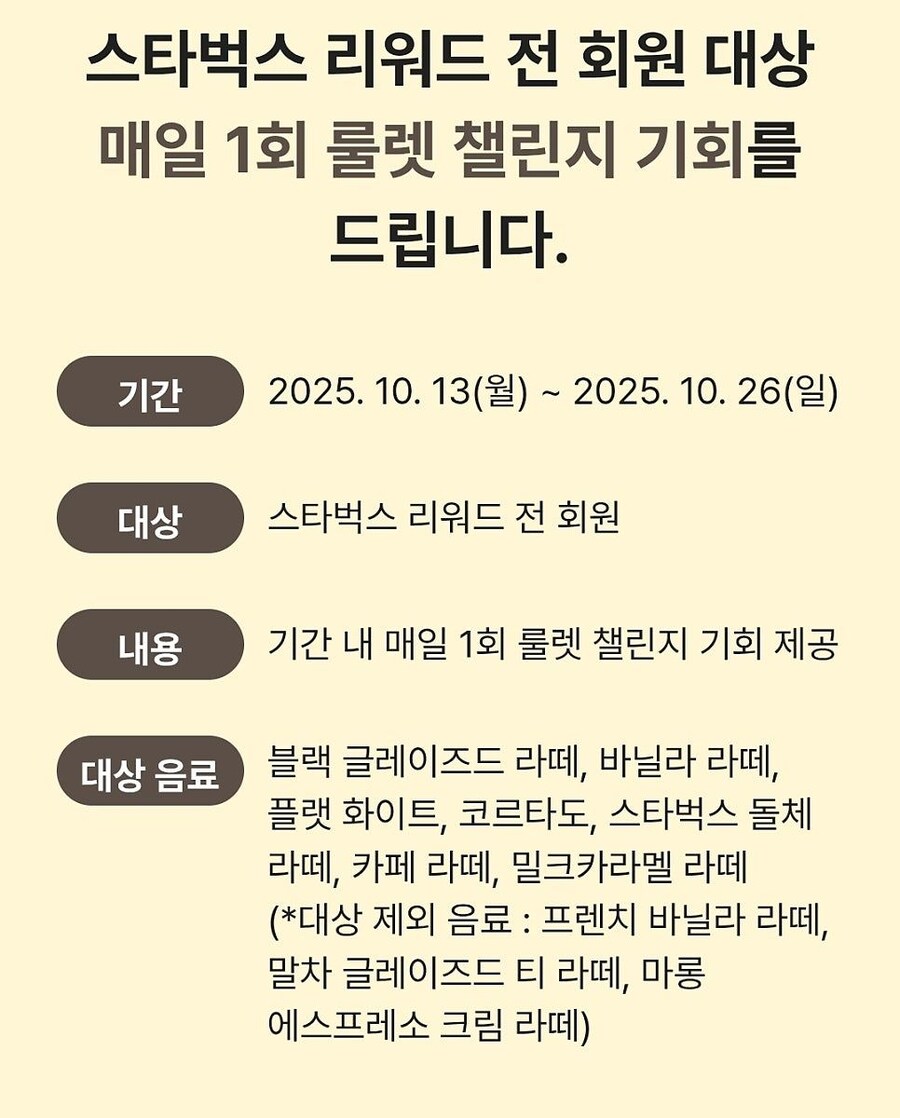 스타벅스 리워드 전 회원 대상
매일 1회 룰렛 챌린지 기회를
드립니다.

기간
2025. 10. 13(월) ~ 2025. 10. 26(일)

대상
스타벅스 리워드 전 회원

내용
기간 내 매일 1회 룰렛 챌린지 기회 제공

대상 음료
블랙 글레이즈드 라떼, 바닐라 라떼, 플랫 화이트, 코르타도, 스타벅스 돌체 라떼, 카페 라떼, 밀크카라멜 라떼
(*대상 제외 음료 : 프렌치 바닐라 라떼, 말차 글레이즈드 티 라떼, 마롱 에스프레소 크림 라떼)